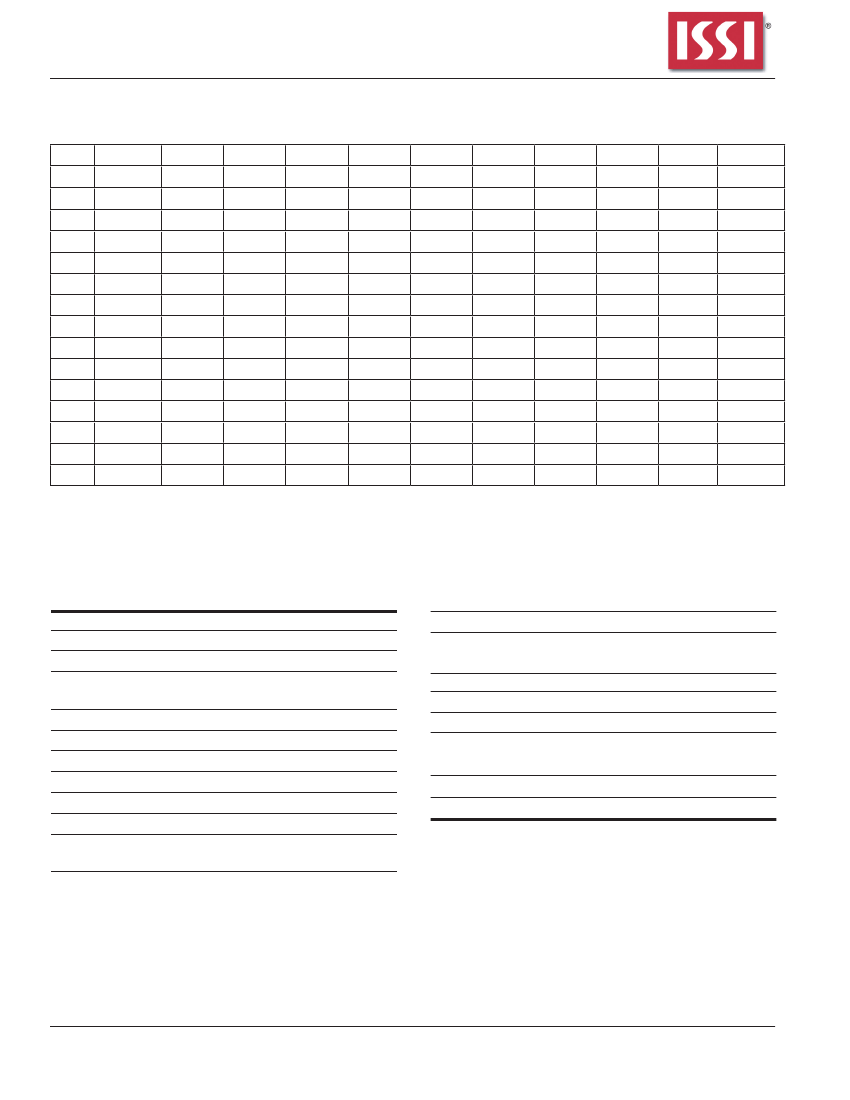 ISSI®